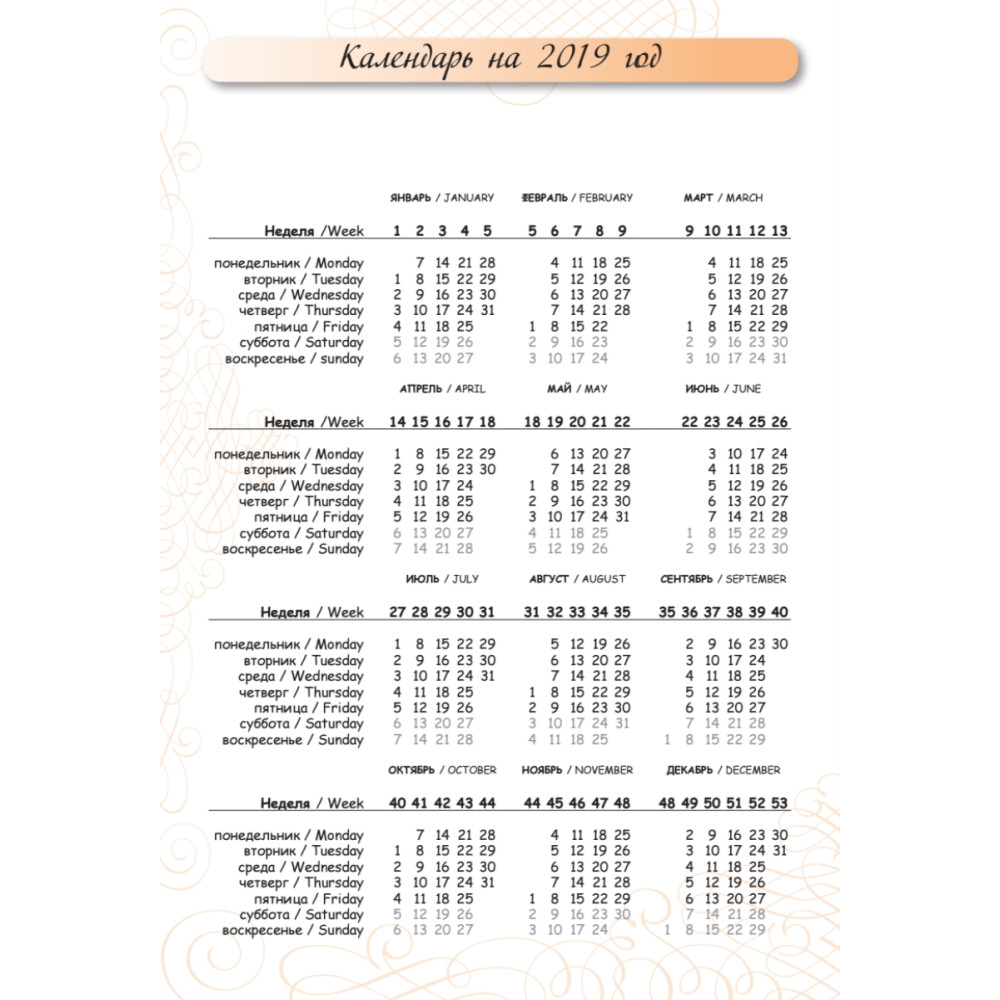 Календарь на 2019 год

| | ЯНВАРЬ / JANUARY | ФЕВРАЛЬ / FEBRUARY | МАРТ / MARCH |
|---|---|---|---|
| Неделя /Week | 1 2 3 4 5 | 5 6 7 8 9 | 9 10 11 12 13 |
| понедельник / Monday | 7 14 21 28 | 4 11 18 25 | 4 11 18 25 |
| вторник / Tuesday | 1 8 15 22 29 | 5 12 19 26 | 5 12 19 26 |
| среда / Wednesday | 2 9 16 23 30 | 6 13 20 27 | 6 13 20 27 |
| четверг / Thursday | 3 10 17 24 31 | 7 14 21 28 | 7 14 21 28 |
| пятница / Friday | 4 11 18 25 | 1 8 15 22 | 1 8 15 22 29 |
| суббота / Saturday | 5 12 19 26 | 2 9 16 23 | 2 9 16 23 30 |
| воскресенье / sunday | 6 13 20 27 | 3 10 17 24 | 3 10 17 24 31 |

| | АПРЕЛЬ / APRIL | МАЙ / MAY | ИЮНЬ / JUNE |
|---|---|---|---|
| Неделя /Week | 14 15 16 17 18 | 18 19 20 21 22 | 22 23 24 25 26 |
| понедельник / Monday | 1 8 15 22 29 | 6 13 20 27 | 3 10 17 24 |
| вторник / Tuesday | 2 9 16 23 30 | 7 14 21 28 | 4 11 18 25 |
| среда / Wednesday | 3 10 17 24 | 1 8 15 22 29 | 5 12 19 26 |
| четверг / Thursday | 4 11 18 25 | 2 9 16 23 30 | 6 13 20 27 |
| пятница / Friday | 5 12 19 26 | 3 10 17 24 31 | 7 14 21 28 |
| суббота / Saturday | 6 13 20 27 | 4 11 18 25 | 1 8 15 22 29 |
| воскресенье / Sunday | 7 14 21 28 | 5 12 19 26 | 2 9 16 23 30 |

| | ИЮЛЬ / JULY | АВГУСТ / AUGUST | СЕНТЯБРЬ / SEPTEMBER |
|---|---|---|---|
| Неделя / Week | 27 28 29 30 31 | 31 32 33 34 35 | 35 36 37 38 39 40 |
| понедельник / Monday | 1 8 15 22 29 | 5 12 19 26 | 2 9 16 23 30 |
| вторник / Tuesday | 2 9 16 23 30 | 6 13 20 27 | 3 10 17 24 |
| среда / Wednesday | 3 10 17 24 31 | 7 14 21 28 | 4 11 18 25 |
| четверг / Thursday | 4 11 18 25 | 1 8 15 22 29 | 5 12 19 26 |
| пятница / Friday | 5 12 19 26 | 2 9 16 23 30 | 6 13 20 27 |
| суббота / Saturday | 6 13 20 27 | 3 10 17 24 31 | 7 14 21 28 |
| воскресенье / Sunday | 7 14 21 28 | 4 11 18 25 | 1 8 15 22 29 |

| | ОКТЯБРЬ / OCTOBER | НОЯБРЬ / NOVEMBER | ДЕКАБРЬ / DECEMBER |
|---|---|---|---|
| Неделя / Week | 40 41 42 43 44 | 44 45 46 47 48 | 48 49 50 51 52 53 |
| понедельник / Monday | 7 14 21 28 | 4 11 18 25 | 2 9 16 23 30 |
| вторник / Tuesday | 1 8 15 22 29 | 5 12 19 26 | 3 10 17 24 31 |
| среда / Wednesday | 2 9 16 23 30 | 6 13 20 27 | 4 11 18 25 |
| четверг / Thursday | 3 10 17 24 31 | 7 14 21 28 | 5 12 19 26 |
| пятница / Friday | 4 11 18 25 | 1 8 15 22 29 | 6 13 20 27 |
| суббота / Saturday | 5 12 19 26 | 2 9 16 23 30 | 7 14 21 28 |
| воскресенье / Sunday | 6 13 20 27 | 3 10 17 24 | 1 8 15 22 29 |